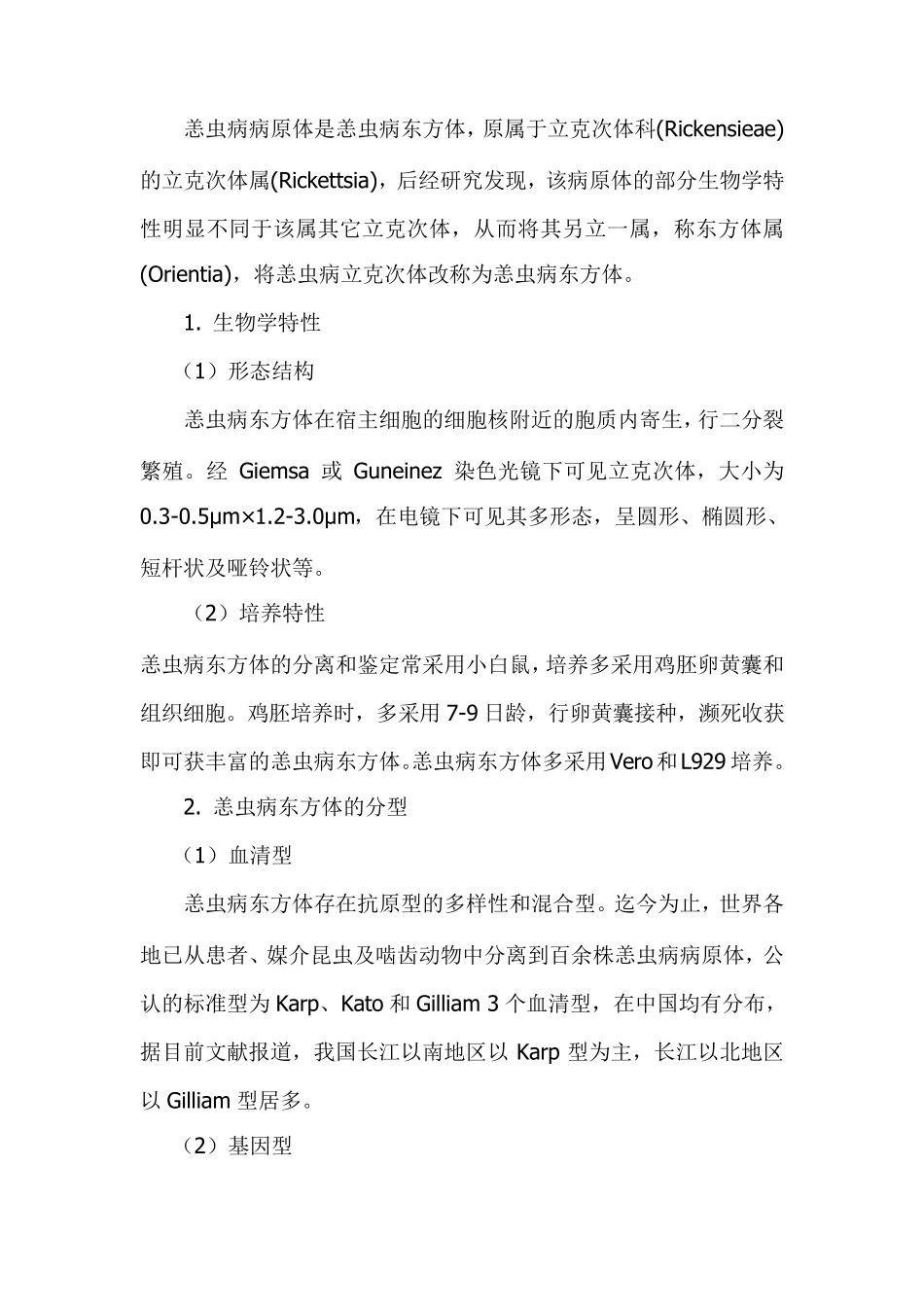 恙虫病病原体是恙虫病东方体，原属于立克次体科(Rickensieae)的立克次体属(Rickettsia)，后经研究发现，该病原体的部分生物学特性明显不同于该属其它立克次体，从而将其另立一属，称东方体属(Orientia)，将恙虫病立克次体改称为恙虫病东方体。

1. 生物学特性

（1）形态结构

恙虫病东方体在宿主细胞的细胞核附近的胞质内寄生，行二分裂繁殖。经 Giemsa 或 Guneinez 染色光镜下可见立克次体，大小为 0.3-0.5μm×1.2-3.0μm，在电镜下可见其多形态，呈圆形、椭圆形、短杆状及哑铃状等。

（2）培养特性

恙虫病东方体的分离和鉴定常采用小白鼠，培养多采用鸡胚卵黄囊和组织细胞。鸡胚培养时，多采用 7-9 日龄，行卵黄囊接种，濒死收获即可获丰富的恙虫病东方体。恙虫病东方体多采用 Vero 和 L929 培养。

2. 恙虫病东方体的分型

（1）血清型

恙虫病东方体存在抗原型的多样性和混合型。迄今为止，世界各地已从患者、媒介昆虫及啮齿动物中分离到百余株恙虫病病原体，公认的标准型为 Karp、Kato 和 Gilliam 3 个血清型，在中国均有分布，据目前文献报道，我国长江以南地区以 Karp 型为主，长江以北地区以 Gilliam 型居多。

（2）基因型